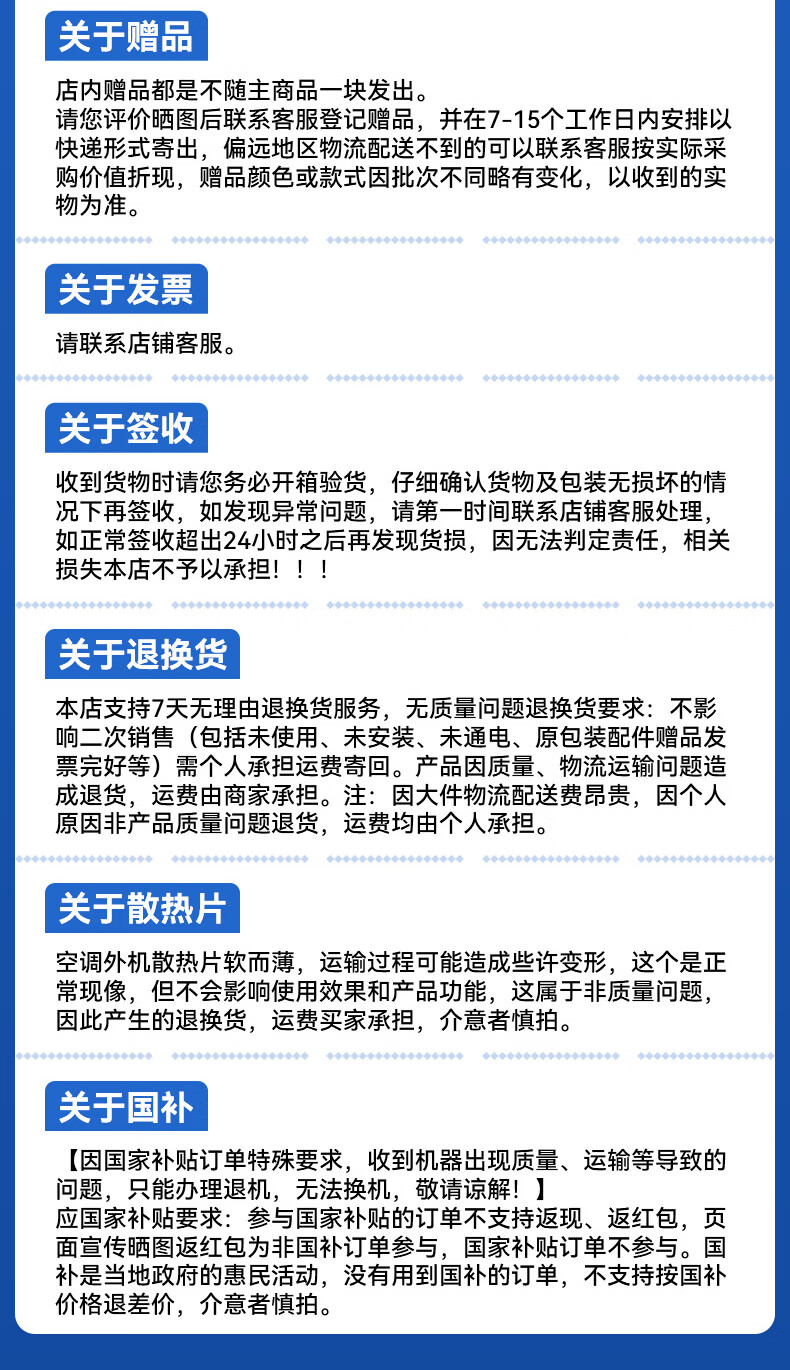 关于赠品

店内赠品都是不随主商品一块发出。
请您评价晒图后联系客服登记赠品，并在7-15个工作日内安排以快递形式寄出，偏远地区物流配送不到的可以联系客服按实际采购价值折现，赠品颜色或款式因批次不同略有变化，以收到的实物为准。

关于发票

请联系店铺客服。

关于签收

收到货物时请您务必开箱验货，仔细确认货物及包装无损坏的情况下再签收，如发现异常问题，请第一时间联系店铺客服处理，如正常签收超出24小时之后再发现货损，因无法判定责任，相关损失本店不予以承担！！！

关于退换货

本店支持7天无理由退换货服务，无质量问题退换货要求：不影响二次销售（包括未使用、未安装、未通电、原包装配件赠品发票完好等）需个人承担运费寄回。产品因质量、物流运输问题造成退货，运费由商家承担。注：因大件物流配送费昂贵，因个人原因非产品质量问题退货，运费均由个人承担。

关于散热片

空调外机散热片软而薄，运输过程可能造成些许变形，这个是正常现像，但不会影响使用效果和产品功能，这属于非质量问题，因此产生的退换货，运费买家承担，介意者慎拍。

关于国补

【因国家补贴订单特殊要求，收到机器出现质量、运输等导致的问题，只能办理退机，无法换机，敬请谅解！】
应国家补贴要求：参与国家补贴的订单不支持返现、返红包，页面宣传晒图返红包为非国补订单参与，国家补贴订单不参与。国补是当地政府的惠民活动，没有用到国补的订单，不支持按国补价格退差价，介意者慎拍。